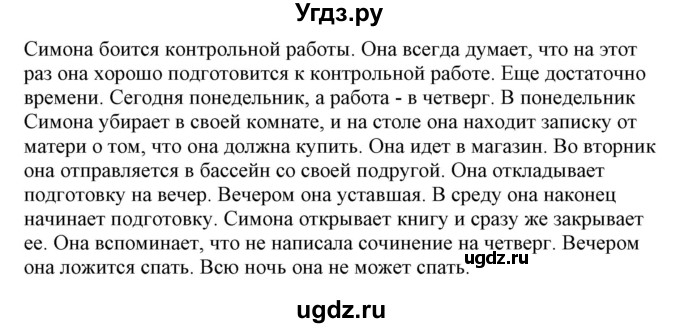 Угдз.ру

Симона боится контрольной работы. Она всегда думает, что на этот раз она хорошо подготовится к контрольной работе. Еще достаточно времени. Сегодня понедельник, а работа - в четверг. В понедельник Симона убирает в своей комнате, и на столе она находит записку от матери о том, что она должна купить. Она идет в магазин. Во вторник она отправляется в бассейн со своей подругой. Она откладывает подготовку на вечер. Вечером она уставшая. В среду она наконец начинает подготовку. Симона открывает книгу и сразу же закрывает ее. Она вспоминает, что не написала сочинение на четверг. Вечером она ложится спать. Всю ночь она не может спать.

ugdz.ru

ugdz.ru